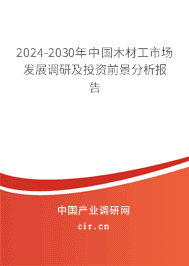 2024-2030年中国木材工市场发展调研及投资前景分析报告

中国产业调研网
cir.cn